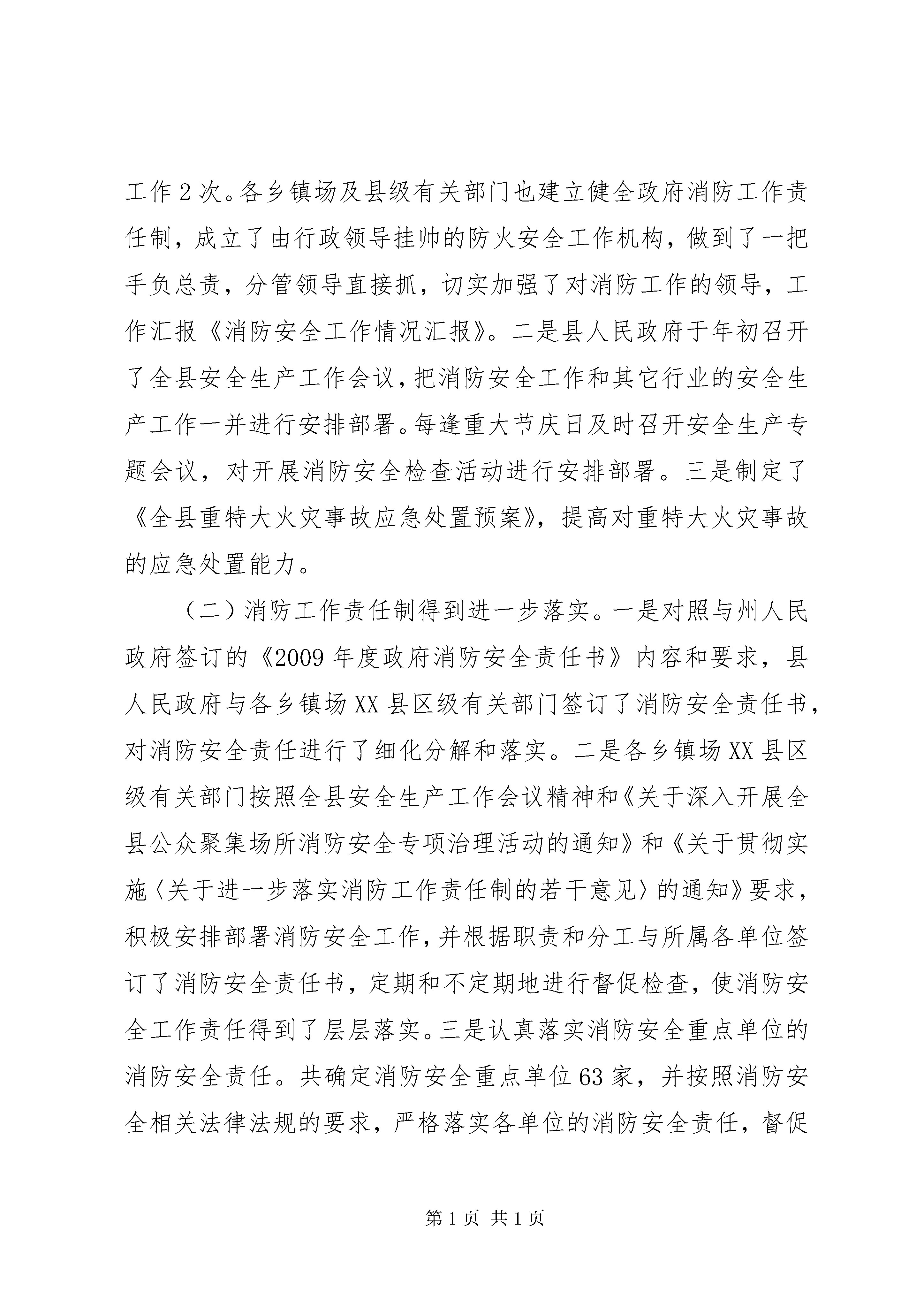 工作2次。各乡镇场及县级有关部门也建立健全政府消防工作责任制，成立了由行政领导挂帅的防火安全工作机构，做到了一把手负总责，分管领导直接抓，切实加强了对消防工作的领导，工作汇报《消防安全工作情况汇报》。二是县人民政府于年初召开了全县安全生产工作会议，把消防安全工作和其它行业的安全生产工作一并进行安排部署。每逢重大节庆日及时召开安全生产专题会议，对开展消防安全检查活动进行安排部署。三是制定了《全县重特大火灾事故应急处置预案》，提高对重特大火灾事故的应急处置能力。

（二）消防工作责任制得到进一步落实。一是对照与州人民政府签订的《2009年度政府消防安全责任书》内容和要求，县人民政府与各乡镇场XX县区级有关部门签订了消防安全责任书，对消防安全责任进行了细化分解和落实。二是各乡镇场XX县区级有关部门按照全县安全生产工作会议精神和《关于深入开展全县公众聚集场所消防安全专项治理活动的通知》和《关于贯彻实施〈关于进一步落实消防工作责任制的若干意见〉的通知》要求，积极安排部署消防安全工作，并根据职责和分工与所属各单位签订了消防安全责任书，定期和不定期地进行督促检查，使消防安全工作责任得到了层层落实。三是认真落实消防安全重点单位的消防安全责任。共确定消防安全重点单位63家，并按照消防安全相关法律法规的要求，严格落实各单位的消防安全责任，督促

第1页 共1页